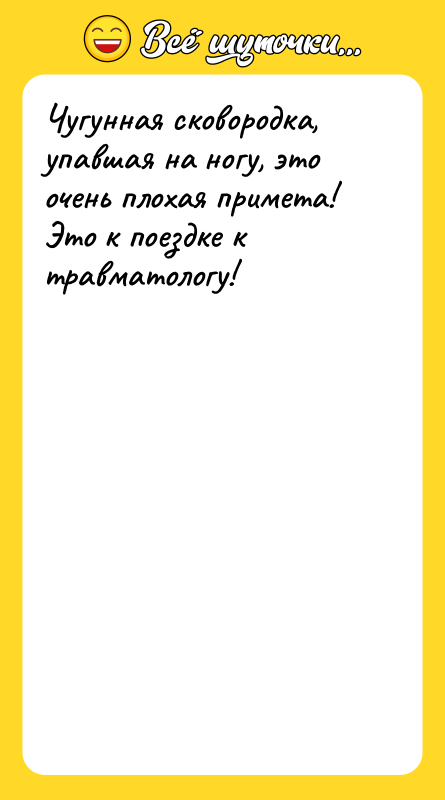 Всё шуточки...

Чугунная сковородка, упавшая на ногу, это очень плохая примета! Это к поездке к травматологу!